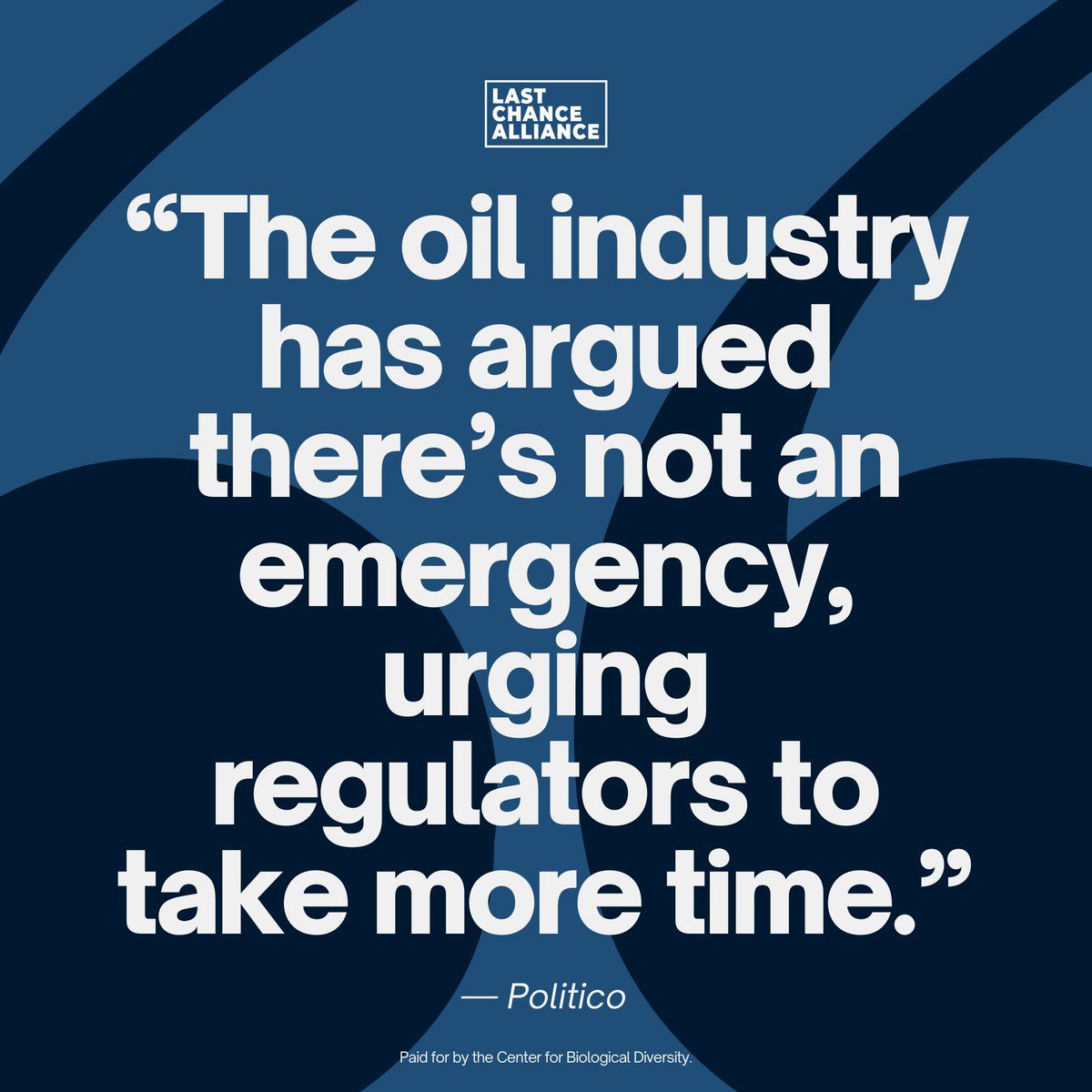 LAST CHANCE ALLIANCE

“The oil industry has argued there’s not an emergency, urging regulators to take more time.”

— Politico

Paid for by the Center for Biological Diversity.